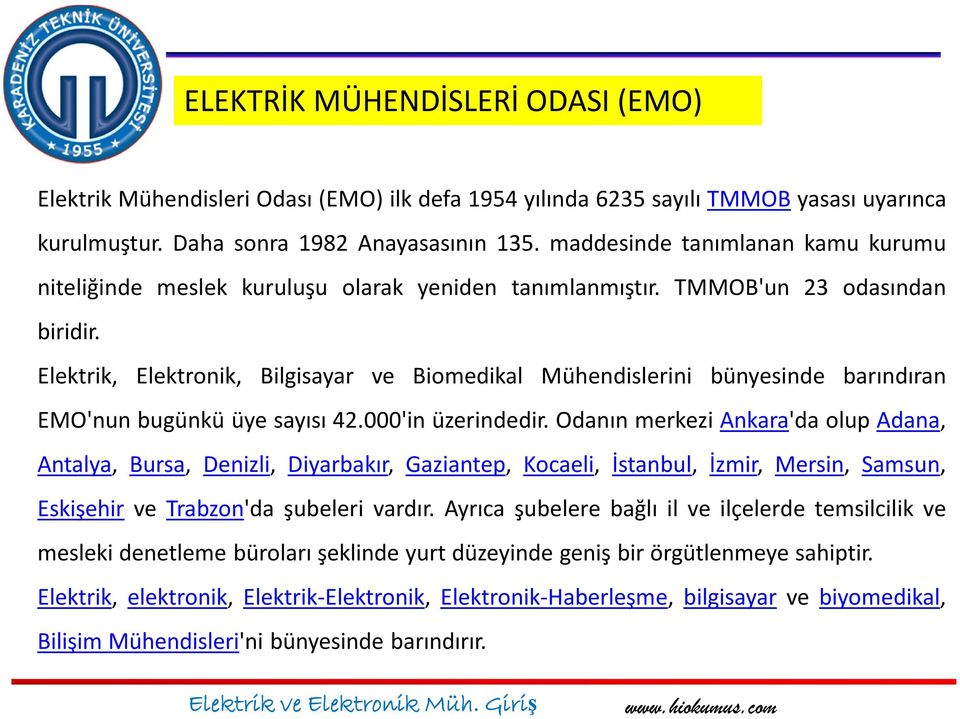 KARADENİZ TEKNİK ÜNİVERSİTESİ
1955

ELEKTRİK MÜHENDİSLERİ ODASI (EMO)

Elektrik Mühendisleri Odası (EMO) ilk defa 1954 yılında 6235 sayılı TMMOB yasası uyarınca kurulmuştur. Daha sonra 1982 Anayasasının 135. maddesinde tanımlanan kamu kurumu niteliğinde meslek kuruluşu olarak yeniden tanımlanmıştır. TMMOB'un 23 odasından biridir.
Elektrik, Elektronik, Bilgisayar ve Biomedikal Mühendislerini bünyesinde barındıran EMO'nun bugünkü üye sayısı 42.000'in üzerindedir. Odanın merkezi Ankara'da olup Adana, Antalya, Bursa, Denizli, Diyarbakır, Gaziantep, Kocaeli, İstanbul, İzmir, Mersin, Samsun, Eskişehir ve Trabzon'da şubeleri vardır. Ayrıca şubelere bağlı il ve ilçelerde temsilcilik ve mesleki denetleme büroları şeklinde yurt düzeyinde geniş bir örgütlenmeye sahiptir.
Elektrik, elektronik, Elektrik-Elektronik, Elektronik-Haberleşme, bilgisayar ve biyomedikal, Bilişim Mühendisleri'ni bünyesinde barındırır.

Elektrik ve Elektronik Müh. Giriş

www.hiokumus.com